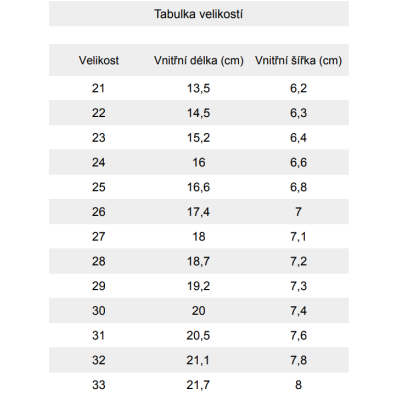 Tabulka velikostí

| Velikost | Vnitřní délka (cm) | Vnitřní šířka (cm) |
|---|---|---|
| 21 | 13,5 | 6,2 |
| 22 | 14,5 | 6,3 |
| 23 | 15,2 | 6,4 |
| 24 | 16 | 6,6 |
| 25 | 16,6 | 6,8 |
| 26 | 17,4 | 7 |
| 27 | 18 | 7,1 |
| 28 | 18,7 | 7,2 |
| 29 | 19,2 | 7,3 |
| 30 | 20 | 7,4 |
| 31 | 20,5 | 7,6 |
| 32 | 21,1 | 7,8 |
| 33 | 21,7 | 8 |